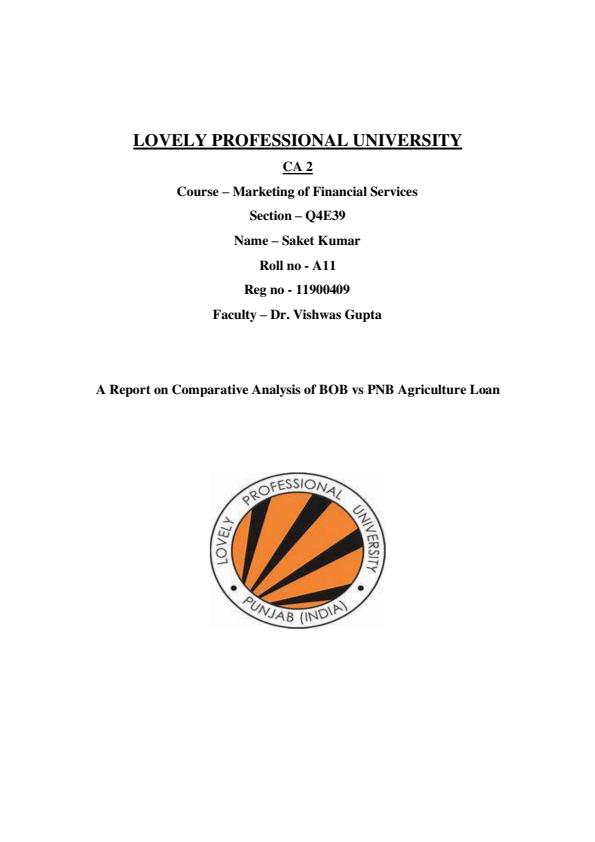 LOVELY PROFESSIONAL UNIVERSITY

CA 2

Course – Marketing of Financial Services

Section – Q4E39

Name – Saket Kumar

Roll no - A11

Reg no - 11900409

Faculty – Dr. Vishwas Gupta

A Report on Comparative Analysis of BOB vs PNB Agriculture Loan

LOVELY PROFESSIONAL UNIVERSITY

PUNJAB (INDIA)